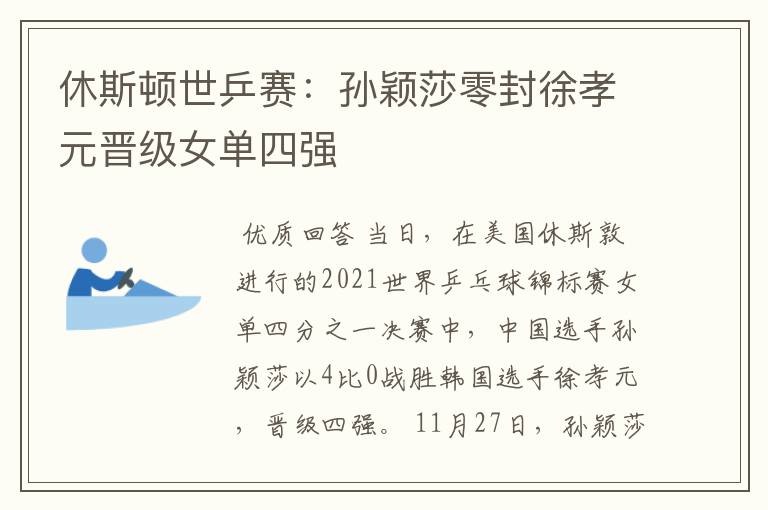 休斯顿世乒赛：孙颖莎零封徐孝元晋级女单四强

优质回答 当日，在美国休斯敦进行的2021世界乒乓球锦标赛女单四分之一决赛中，中国选手孙颖莎以4比0战胜韩国选手徐孝元，晋级四强。 11月27日，孙颖莎